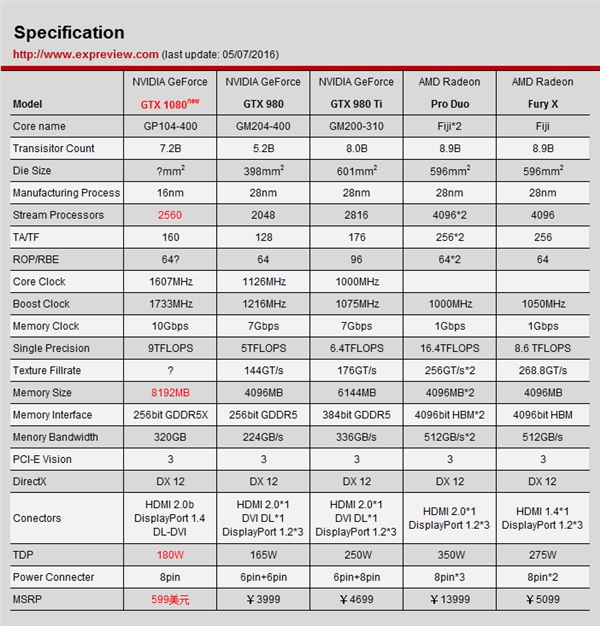 Specification

http://www.expreview.com (last update: 05/07/2016)

| Model | NVIDIA GeForce GTX 1080$^{new}$ | NVIDIA GeForce GTX 980 | NVIDIA GeForce GTX 980 Ti | AMD Radeon Pro Duo | AMD Radeon Fury X |
|---|---|---|---|---|---|
| Core name | GP104-400 | GM204-400 | GM200-310 | Fiji*2 | Fiji |
| Transisitor Count | 7.2B | 5.2B | 8.0B | 8.9B | 8.9B |
| Die Size | ?mm$^2$ | 398mm$^2$ | 601mm$^2$ | 596mm$^2$ | 596mm$^2$ |
| Manufacturing Process | 16nm | 28nm | 28nm | 28nm | 28nm |
| Stream Processors | 2560 | 2048 | 2816 | 4096*2 | 4096 |
| TA/TF | 160 | 128 | 176 | 256*2 | 256 |
| ROP/RBE | 64? | 64 | 96 | 64*2 | 64 |
| Core Clock | 1607MHz | 1126MHz | 1000MHz | | |
| Boost Clock | 1733MHz | 1216MHz | 1075MHz | 1000MHz | 1050MHz |
| Memory Clock | 10Gbps | 7Gbps | 7Gbps | 1Gbps | 1Gbps |
| Single Precision | 9TFLOPS | 5TFLOPS | 6.4TFLOPS | 16.4TFLOPS | 8.6 TFLOPS |
| Texture Fillrate | ? | 144GT/s | 176GT/s | 256GT/s*2 | 268.8GT/s |
| Memory Size | 8192MB | 4096MB | 6144MB | 4096MB*2 | 4096MB |
| Memory Interface | 256bit GDDR5X | 256bit GDDR5 | 384bit GDDR5 | 4096bit HBM*2 | 4096bit HBM |
| Menory Bandwidth | 320GB | 224GB/s | 336GB/s | 512GB/s*2 | 512GB/s |
| PCI-E Vision | 3 | 3 | 3 | 3 | 3 |
| DirectX | DX 12 | DX 12 | DX 12 | DX 12 | DX 12 |
| Conectors | HDMI 2.0b DisplayPort 1.4 DL-DVI | HDMI 2.0*1 DVI DL*1 DisplayPort 1.2*3 | HDMI 2.0*1 DVI DL*1 DisplayPort 1.2*3 | HDMI 2.0*1 DisplayPort 1.2*3 | HDMI 1.4*1 DisplayPort 1.2*3 |
| TDP | 180W | 165W | 250W | 350W | 275W |
| Power Connecter | 8pin | 6pin+6pin | 6pin+8pin | 8pin*3 | 8pin*2 |
| MSRP | 599美元 | ￥3999 | ￥4699 | ￥13999 | ￥5099 |